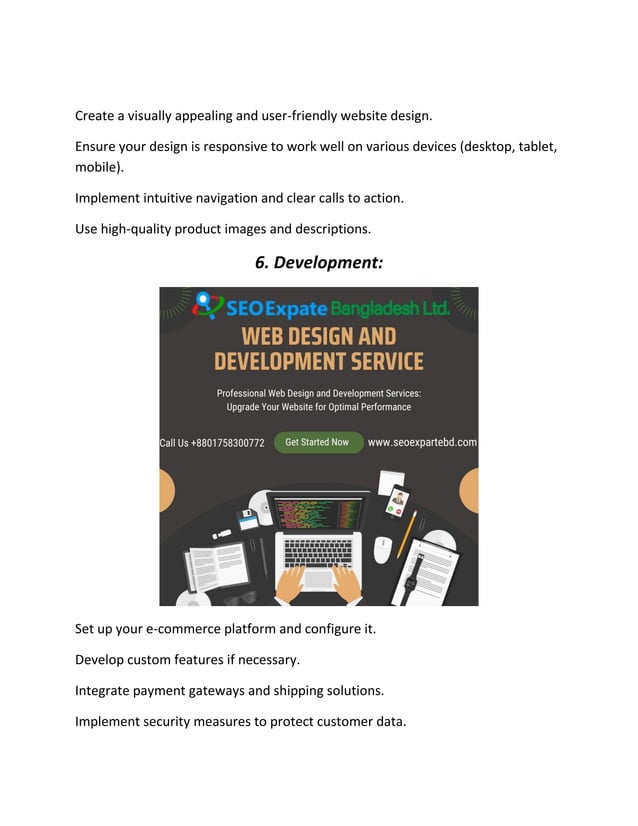 Create a visually appealing and user-friendly website design.

Ensure your design is responsive to work well on various devices (desktop, tablet, mobile).

Implement intuitive navigation and clear calls to action.

Use high-quality product images and descriptions.

6. Development:

SEO Expate Bangladesh Ltd.

WEB DESIGN AND DEVELOPMENT SERVICE

Professional Web Design and Development Services: Upgrade Your Website for Optimal Performance

Call Us +8801758300772 Get Started Now www.seoexpartebd.com

Set up your e-commerce platform and configure it.

Develop custom features if necessary.

Integrate payment gateways and shipping solutions.

Implement security measures to protect customer data.